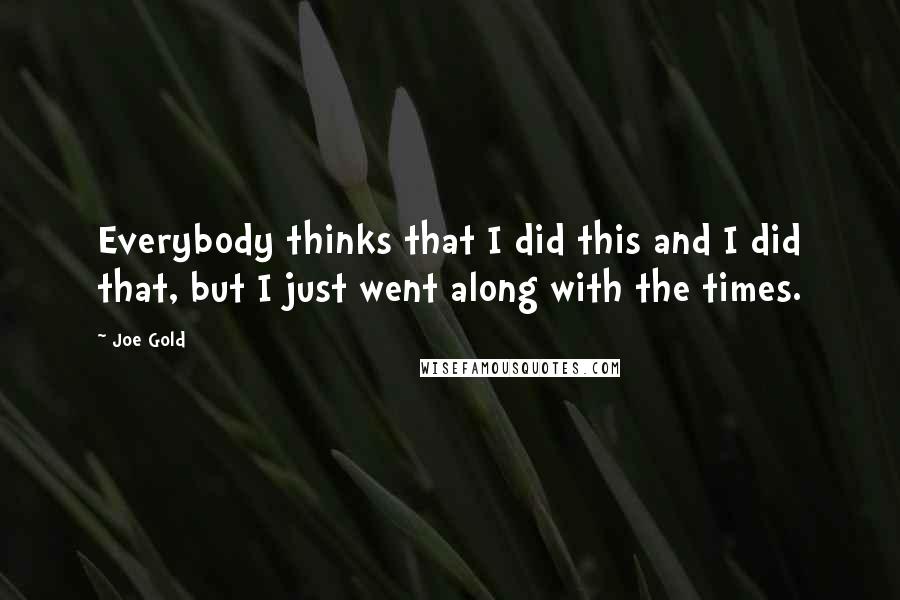 Everybody thinks that I did this and I did that, but I just went along with the times.

~ Joe Gold

WISEFAMOUSQUOTES.COM